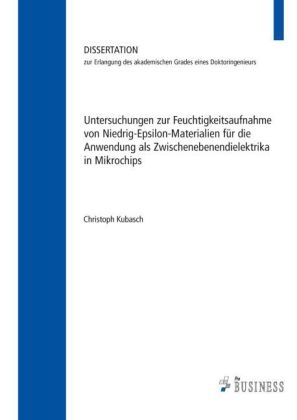 DISSERTATION
zur Erlangung des akademischen Grades eines Doktoringenieurs

Untersuchungen zur Feuchtigkeitsaufnahme von Niedrig-Epsilon-Materialien für die Anwendung als Zwischenebenendielektrika in Mikrochips

Christoph Kubasch

BUSINESS